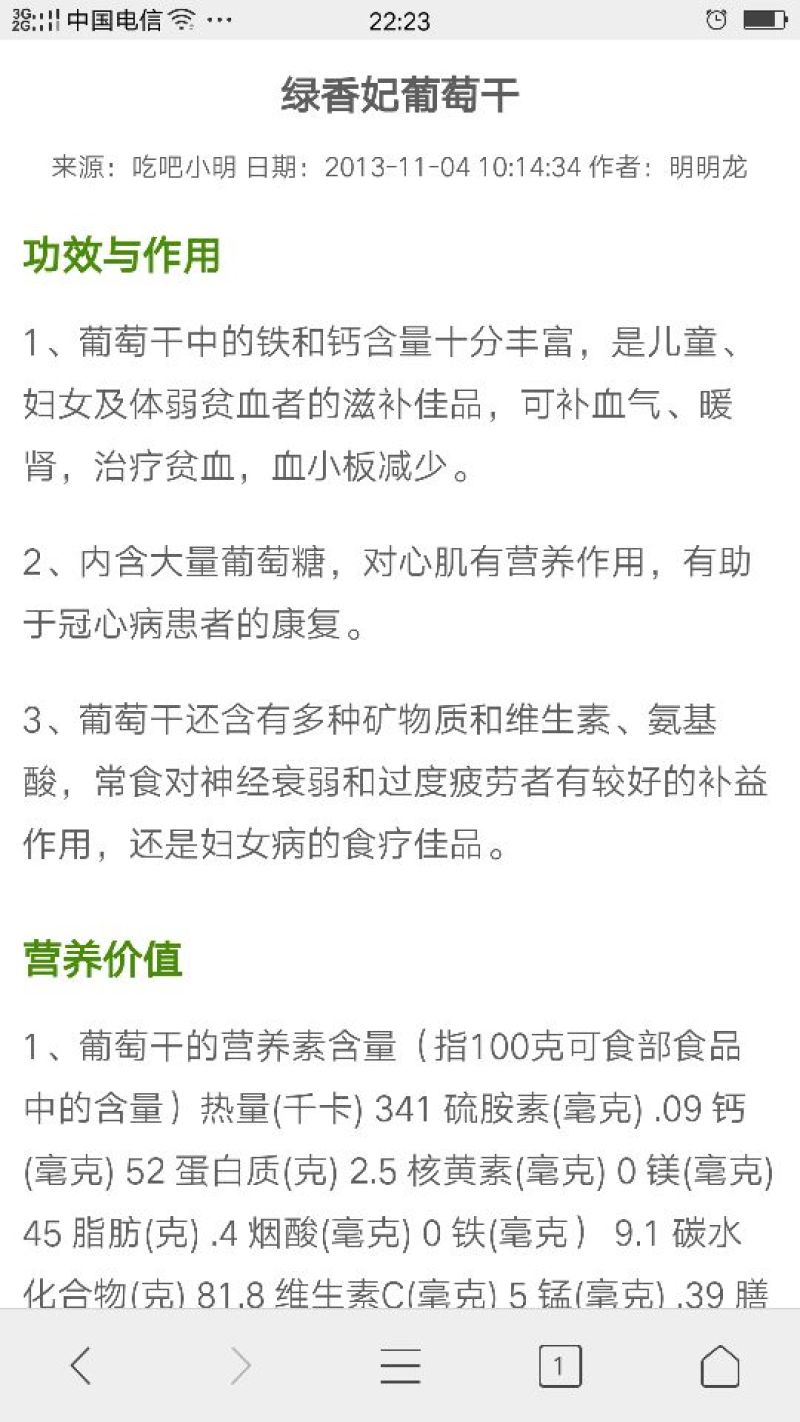 3G 2G 中国电信 ··· 22:23

绿香妃葡萄干

来源：吃吧小明 日期：2013-11-04 10:14:34 作者：明明龙

功效与作用

1、葡萄干中的铁和钙含量十分丰富，是儿童、妇女及体弱贫血者的滋补佳品，可补血气、暖肾，治疗贫血，血小板减少。

2、内含大量葡萄糖，对心肌有营养作用，有助于冠心病患者的康复。

3、葡萄干还含有多种矿物质和维生素、氨基酸，常食对神经衰弱和过度疲劳者有较好的补益作用，还是妇女病的食疗佳品。

营养价值

1、葡萄干的营养素含量（指100克可食部食品中的含量）热量(千卡) 341 硫胺素(毫克) .09 钙(毫克) 52 蛋白质(克) 2.5 核黄素(毫克) 0 镁(毫克) 45 脂肪(克) .4 烟酸(毫克) 0 铁(毫克） 9.1 碳水化合物(克) 81.8 维生素C(毫克) 5 锰(毫克) .39 膳

1